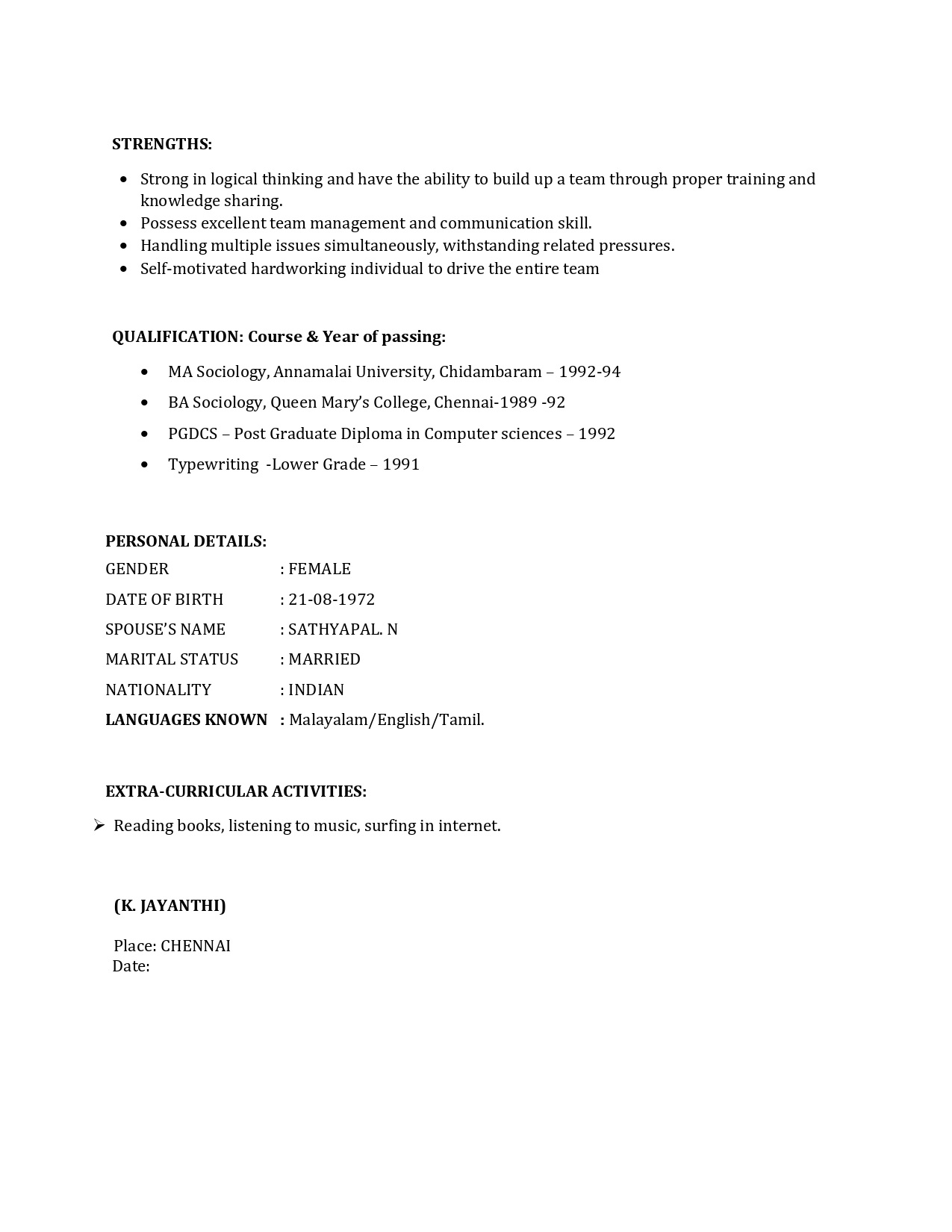 STRENGTHS:

• Strong in logical thinking and have the ability to build up a team through proper training and knowledge sharing.
• Possess excellent team management and communication skill.
• Handling multiple issues simultaneously, withstanding related pressures.
• Self-motivated hardworking individual to drive the entire team

QUALIFICATION: Course & Year of passing:

• MA Sociology, Annamalai University, Chidambaram – 1992-94
• BA Sociology, Queen Mary's College, Chennai-1989 -92
• PGDCS – Post Graduate Diploma in Computer sciences – 1992
• Typewriting -Lower Grade – 1991

PERSONAL DETAILS:
GENDER : FEMALE
DATE OF BIRTH : 21-08-1972
SPOUSE'S NAME : SATHYAPAL. N
MARITAL STATUS : MARRIED
NATIONALITY : INDIAN
LANGUAGES KNOWN : Malayalam/English/Tamil.

EXTRA-CURRICULAR ACTIVITIES:

➢ Reading books, listening to music, surfing in internet.

(K. JAYANTHI)

Place: CHENNAI
Date: